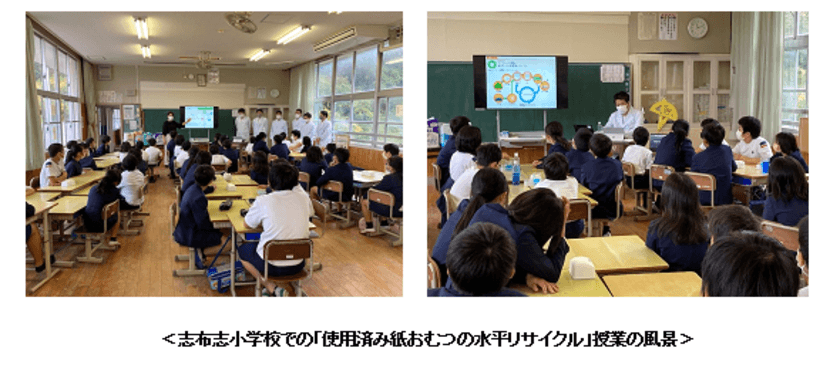 ＜志布志小学校での「使用済み紙おむつの水平リサイクル」授業の風景＞